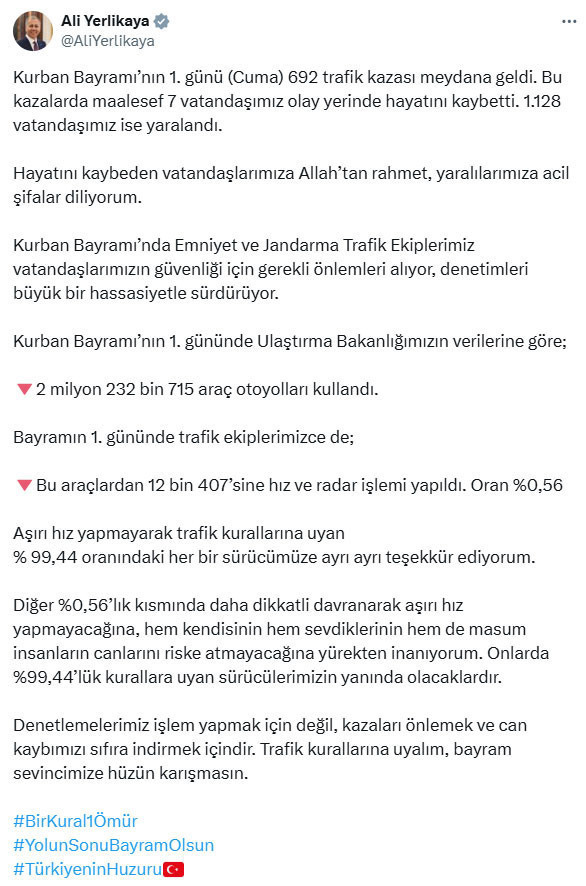 Ali Yerlikaya
@AliYerlikaya

Kurban Bayramı'nın 1. günü (Cuma) 692 trafik kazası meydana geldi. Bu kazalarda maalesef 7 vatandaşımız olay yerinde hayatını kaybetti. 1.128 vatandaşımız ise yaralandı.

Hayatını kaybeden vatandaşlarımıza Allah'tan rahmet, yaralılarımıza acil şifalar diliyorum.

Kurban Bayramı'nda Emniyet ve Jandarma Trafik Ekiplerimiz vatandaşlarımızın güvenliği için gerekli önlemleri alıyor, denetimleri büyük bir hassasiyetle sürdürüyor.

Kurban Bayramı'nın 1. gününde Ulaştırma Bakanlığımızın verilerine göre;

🔻2 milyon 232 bin 715 araç otoyolları kullandı.

Bayramın 1. gününde trafik ekiplerimizce de;

🔻Bu araçlardan 12 bin 407'sine hız ve radar işlemi yapıldı. Oran %0,56

Aşırı hız yapmayarak trafik kurallarına uyan % 99,44 oranındaki her bir sürücümüze ayrı ayrı teşekkür ediyorum.

Diğer %0,56'lık kısmında daha dikkatli davranarak aşırı hız yapmayacağına, hem kendisinin hem sevdiklerinin hem de masum insanların canlarını riske atmayacağına yürekten inanıyorum. Onlarda %99,44'lük kurallara uyan sürücülerimizin yanında olacaklardır.

Denetlemelerimiz işlem yapmak için değil, kazaları önlemek ve can kaybımızı sıfıra indirmek içindir. Trafik kurallarına uyalım, bayram sevincimize hüzün karışmasın.

#BirKural1Ömür
#YolunSonuBayramOlsun
#TürkiyeninHuzuru🇹🇷